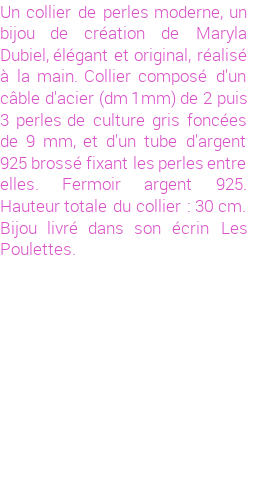 Un collier de perles moderne, un bijou de création de Maryla Dubiel, élégant et original, réalisé à la main. Collier composé d'un câble d'acier (dm 1mm) de 2 puis 3 perles de culture gris foncées de 9 mm, et d'un tube d'argent 925 brossé fixant les perles entre elles. Fermoir argent 925. Hauteur totale du collier : 30 cm. Bijou livré dans son écrin Les Poulettes.